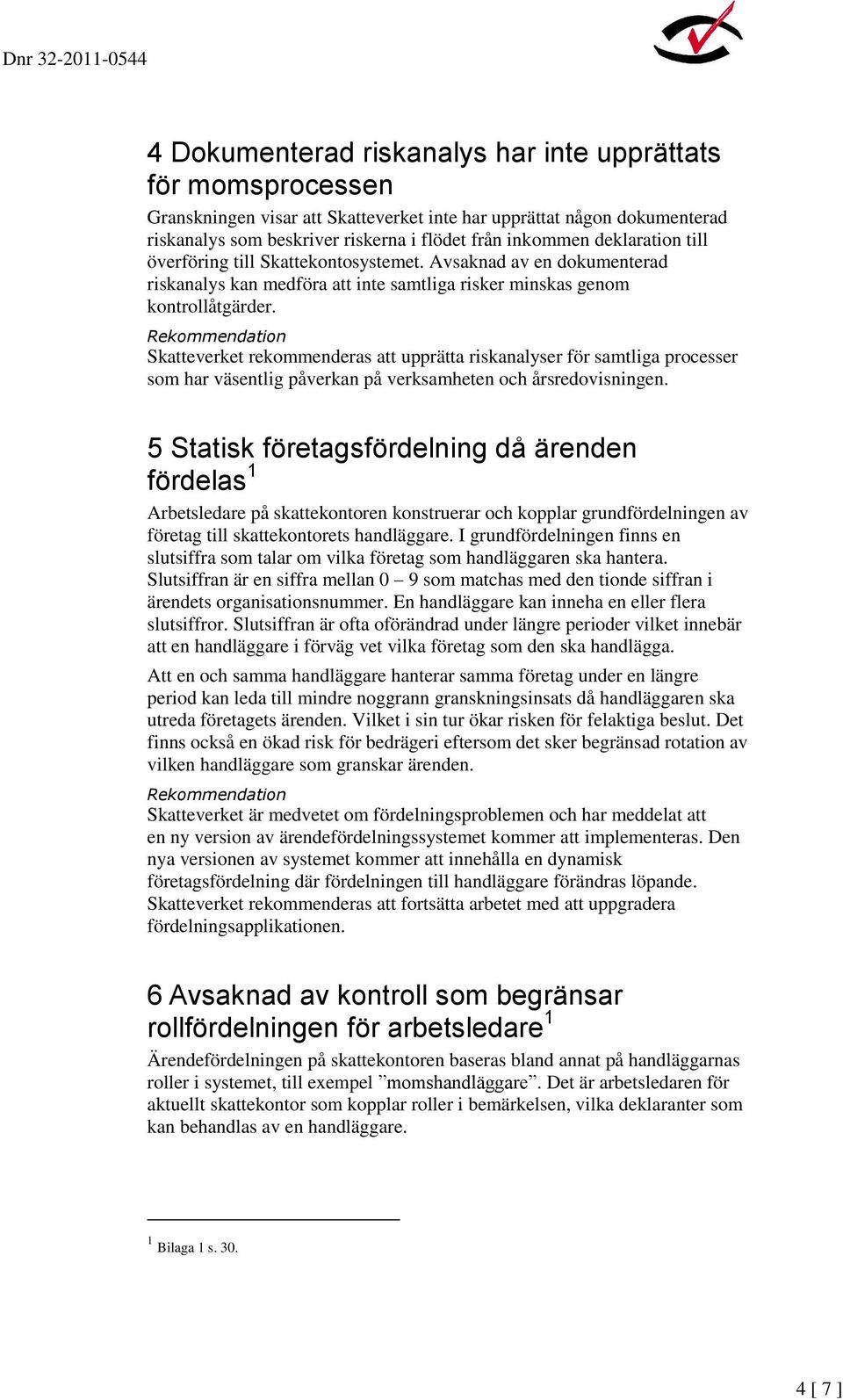 Dnr 32-2011-0544

4 Dokumenterad riskanalys har inte upprättats för momsprocessen

Granskningen visar att Skatteverket inte har upprättat någon dokumenterad riskanalys som beskriver riskerna i flödet från inkommen deklaration till överföring till Skattekontosystemet. Avsaknad av en dokumenterad riskanalys kan medföra att inte samtliga risker minskas genom kontrollåtgärder.

Rekommendation

Skatteverket rekommenderas att upprätta riskanalyser för samtliga processer som har väsentlig påverkan på verksamheten och årsredovisningen.

5 Statisk företagsfördelning då ärenden fördelas$^1$

Arbetsledare på skattekontoren konstruerar och kopplar grundfördelningen av företag till skattekontorets handläggare. I grundfördelningen finns en slutsiffra som talar om vilka företag som handläggaren ska hantera. Slutsiffran är en siffra mellan 0 – 9 som matchas med den tionde siffran i ärendets organisationsnummer. En handläggare kan inneha en eller flera slutsiffror. Slutsiffran är ofta oförändrad under längre perioder vilket innebär att en handläggare i förväg vet vilka företag som den ska handlägga.

Att en och samma handläggare hanterar samma företag under en längre period kan leda till mindre noggrann granskningsinsats då handläggaren ska utreda företagets ärenden. Vilket i sin tur ökar risken för felaktiga beslut. Det finns också en ökad risk för bedrägeri eftersom det sker begränsad rotation av vilken handläggare som granskar ärenden.

Rekommendation

Skatteverket är medvetet om fördelningsproblemen och har meddelat att en ny version av ärendefördelningssystemet kommer att implementeras. Den nya versionen av systemet kommer att innehålla en dynamisk företagsfördelning där fördelningen till handläggare förändras löpande. Skatteverket rekommenderas att fortsätta arbetet med att uppgradera fördelningsapplikationen.

6 Avsaknad av kontroll som begränsar rollfördelningen för arbetsledare$^1$

Ärendefördelningen på skattekontoren baseras bland annat på handläggarnas roller i systemet, till exempel ”momshandläggare”. Det är arbetsledaren för aktuellt skattekontor som kopplar roller i bemärkelsen, vilka deklaranter som kan behandlas av en handläggare.

$^1$ Bilaga 1 s. 30.

4 [ 7 ]